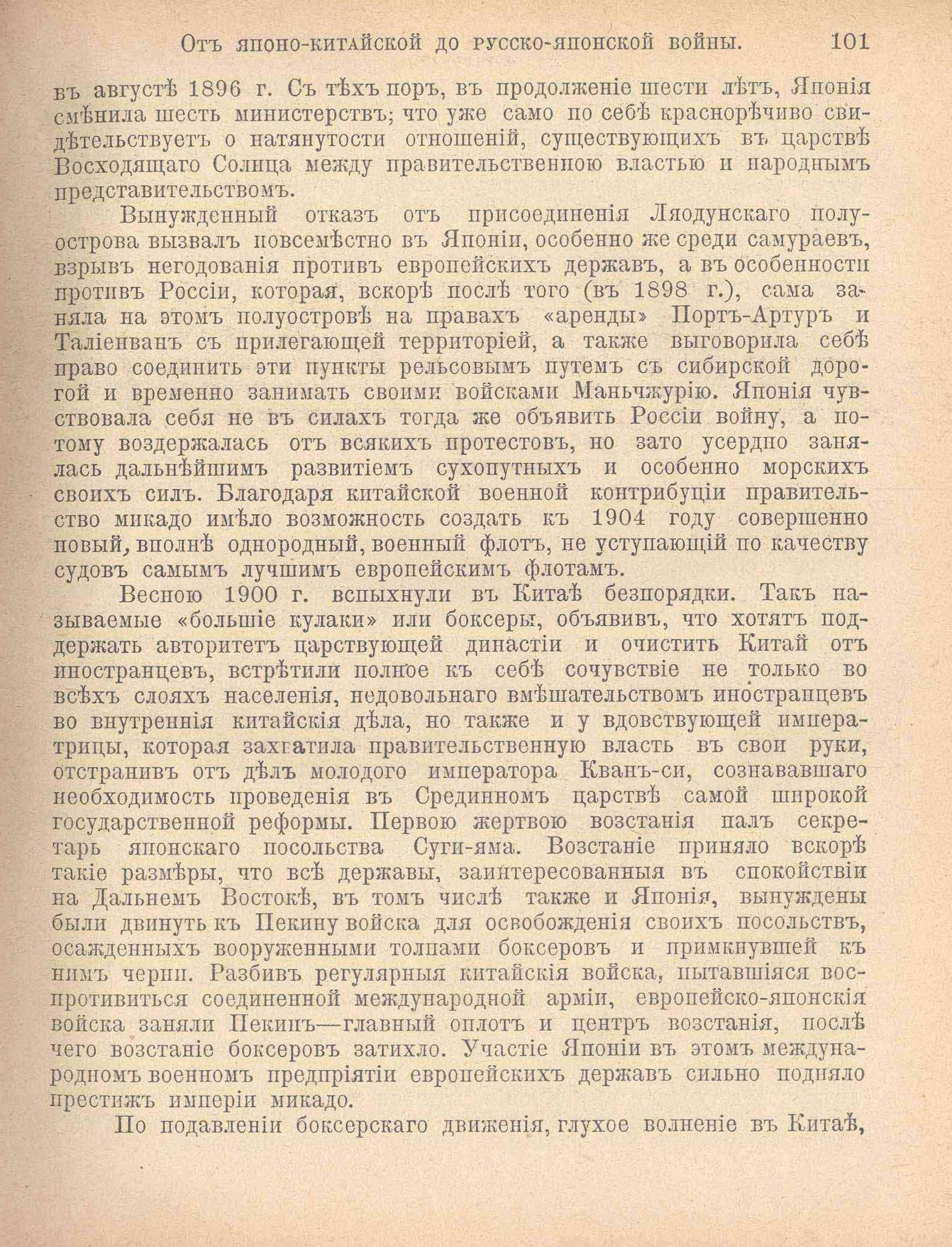 Отъ японо-китайской до русско-японской войны. 101

въ августѣ 1896 г. Съ тѣхъ поръ, въ продолженіе шести лѣтъ, Японія смѣнила шесть министерствъ; что уже само по себѣ краснорѣчиво свидѣтельствуетъ о натянутости отношеній, существующихъ въ царствѣ Восходящаго Солнца между правительственною властью и народнымъ представительствомъ.

Вынужденный отказъ отъ присоединенія Ляодунскаго полуострова вызвалъ повсемѣстно въ Японіи, особенно же среди самураевъ, взрывъ негодованія противъ европейскихъ державъ, а въ особенности противъ Россіи, которая, вскорѣ послѣ того (въ 1898 г.), сама заняла на этомъ полуостровѣ на правахъ «аренды» Портъ-Артуръ и Таліенванъ съ прилегающей территоріей, а также выговорила себѣ право соединить эти пункты рельсовымъ путемъ съ сибирской дорогой и временно занимать своими войсками Маньчжурію. Японія чувствовала себя не въ силахъ тогда же объявить Россіи войну, а потому воздержалась отъ всякихъ протестовъ, но зато усердно занялась дальнѣйшимъ развитіемъ сухопутныхъ и особенно морскихъ своихъ силъ. Благодаря китайской военной контрибуціи правительство микадо имѣло возможность создать къ 1904 году совершенно новый, вполнѣ однородный, военный флотъ, не уступающій по качеству судовъ самымъ лучшимъ европейскимъ флотамъ.

Весною 1900 г. вспыхнули въ Китаѣ безпорядки. Такъ называемые «большіе кулаки» или боксеры, объявивъ, что хотятъ поддержать авторитетъ царствующей династіи и очистить Китай отъ иностранцевъ, встрѣтили полное къ себѣ сочувствіе не только во всѣхъ слояхъ населенія, недовольнаго вмѣшательствомъ иностранцевъ во внутреннія китайскія дѣла, но также и у вдовствующей императрицы, которая захватила правительственную власть въ свои руки, отстранивъ отъ дѣлъ молодого императора Кванъ-си, сознававшаго необходимость проведенія въ Срединномъ царствѣ самой широкой государственной реформы. Первою жертвою возстанія палъ секретарь японскаго посольства Суги-яма. Возстаніе приняло вскорѣ такіе размѣры, что всѣ державы, заинтересованныя въ спокойствіи на Дальнемъ Востокѣ, въ томъ числѣ также и Японія, вынуждены были двинуть къ Пекину войска для освобожденія своихъ посольствъ, осажденныхъ вооруженными толпами боксеровъ и примкнувшей къ нимъ черни. Разбивъ регулярныя китайскія войска, пытавшіяся воспротивиться соединенной международной арміи, европейско-японскія войска заняли Пекинъ—главный оплотъ и центръ возстанія, послѣ чего возстаніе боксеровъ затихло. Участіе Японіи въ этомъ международномъ военномъ предпріятіи европейскихъ державъ сильно подняло престижъ имперіи микадо.

По подавленіи боксерскаго движенія, глухое волненіе въ Китаѣ,